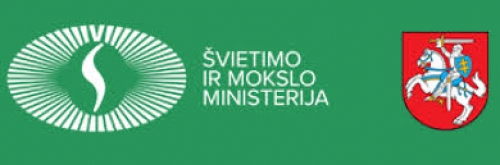 ŠVIETIMO
IR MOKSLO
MINISTERIJA